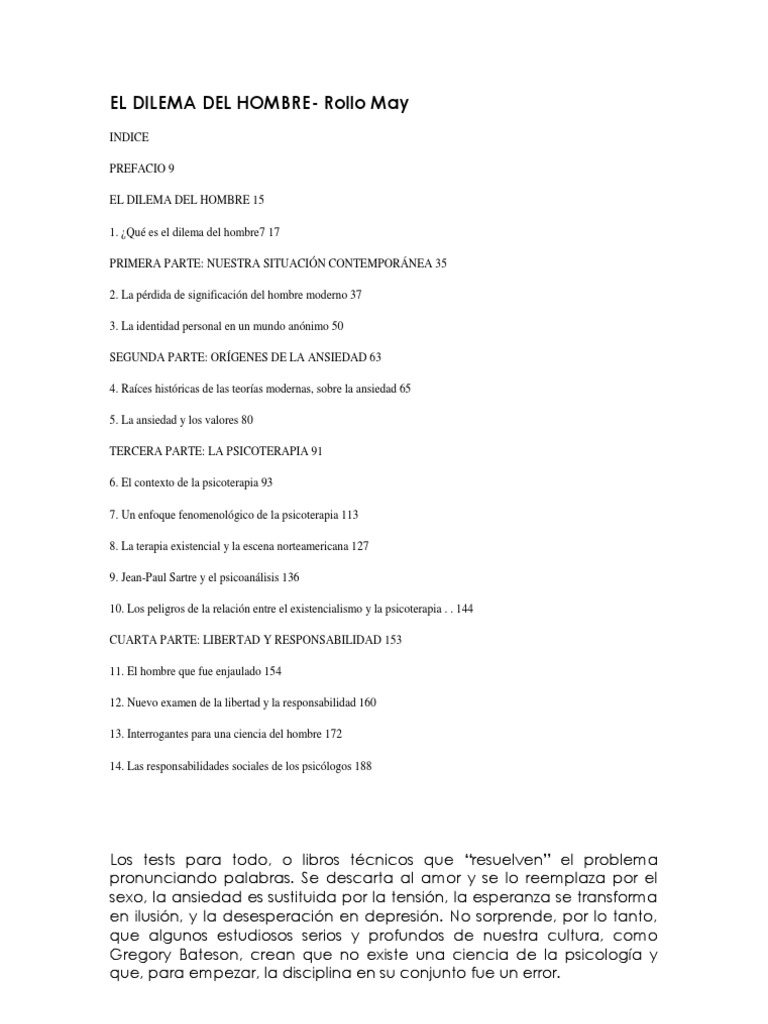 EL DILEMA DEL HOMBRE- Rollo May

INDICE

PREFACIO 9

EL DILEMA DEL HOMBRE 15

1. ¿Qué es el dilema del hombre7 17

PRIMERA PARTE: NUESTRA SITUACIÓN CONTEMPORÁNEA 35

2. La pérdida de significación del hombre moderno 37

3. La identidad personal en un mundo anónimo 50

SEGUNDA PARTE: ORÍGENES DE LA ANSIEDAD 63

4. Raíces históricas de las teorías modernas, sobre la ansiedad 65

5. La ansiedad y los valores 80

TERCERA PARTE: LA PSICOTERAPIA 91

6. El contexto de la psicoterapia 93

7. Un enfoque fenomenológico de la psicoterapia 113

8. La terapia existencial y la escena norteamericana 127

9. Jean-Paul Sartre y el psicoanálisis 136

10. Los peligros de la relación entre el existencialismo y la psicoterapia . . 144

CUARTA PARTE: LIBERTAD Y RESPONSABILIDAD 153

11. El hombre que fue enjaulado 154

12. Nuevo examen de la libertad y la responsabilidad 160

13. Interrogantes para una ciencia del hombre 172

14. Las responsabilidades sociales de los psicólogos 188

Los tests para todo, o libros técnicos que "resuelven" el problema pronunciando palabras. Se descarta al amor y se lo reemplaza por el sexo, la ansiedad es sustituida por la tensión, la esperanza se transforma en ilusión, y la desesperación en depresión. No sorprende, por lo tanto, que algunos estudiosos serios y profundos de nuestra cultura, como Gregory Bateson, crean que no existe una ciencia de la psicología y que, para empezar, la disciplina en su conjunto fue un error.